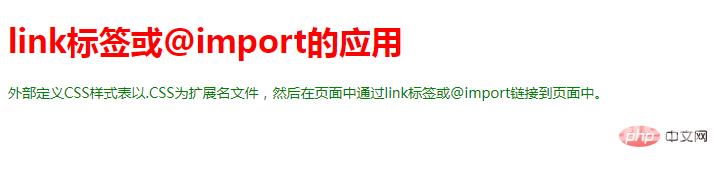 link标签或@import的应用

外部定义CSS样式表以.CSS为扩展名文件，然后在页面中通过link标签或@import链接到页面中。

php 中文网